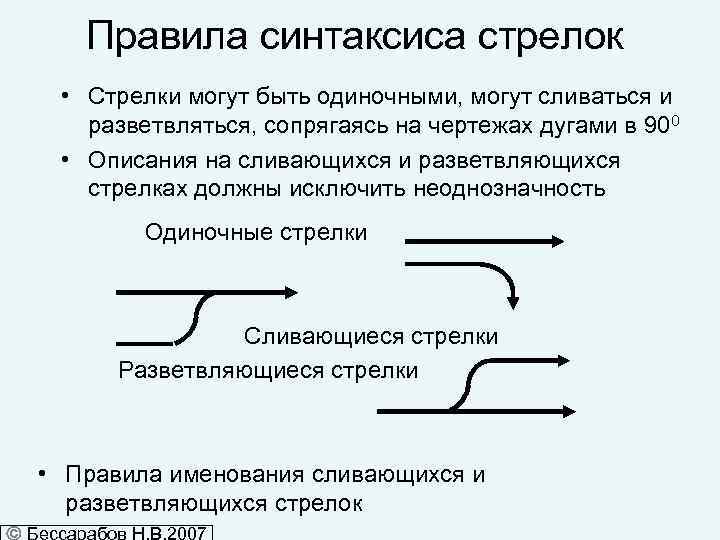 Правила синтаксиса стрелок

• Стрелки могут быть одиночными, могут сливаться и разветвляться, сопрягаясь на чертежах дугами в $90^0$

• Описания на сливающихся и разветвляющихся стрелках должны исключить неоднозначность

Одиночные стрелки

Сливающиеся стрелки

Разветвляющиеся стрелки

• Правила именования сливающихся и разветвляющихся стрелок

© Бессарабов Н.В.2007